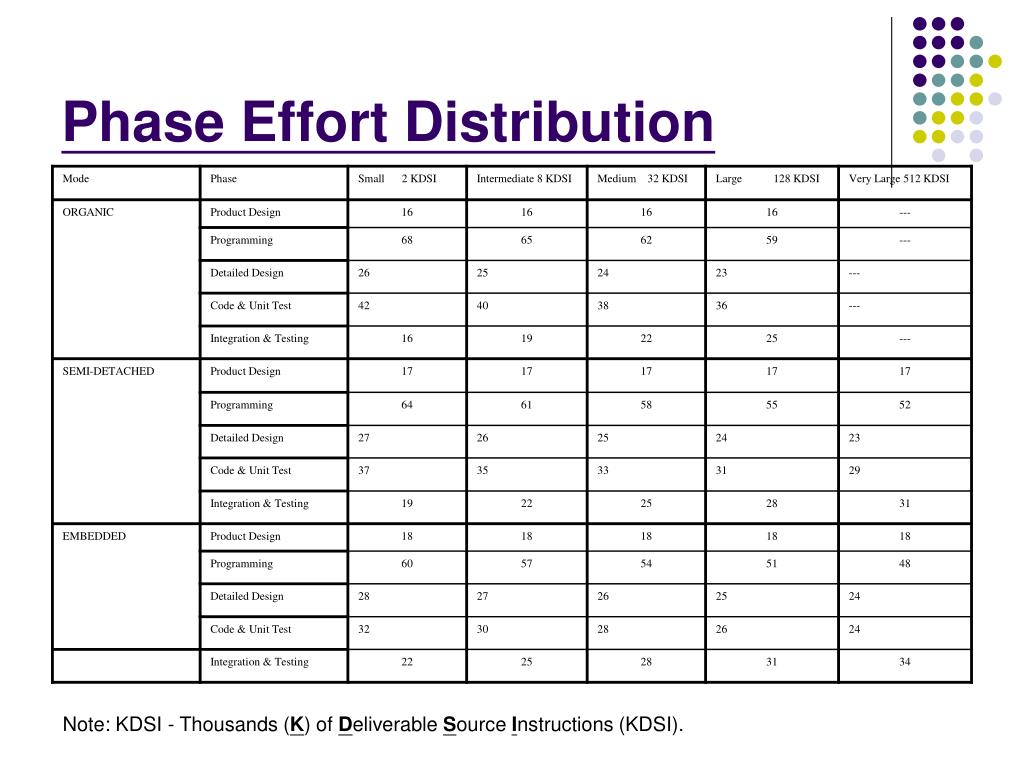 Phase Effort Distribution

| Mode | Phase | Small 2 KDSI | Intermediate 8 KDSI | Medium 32 KDSI | Large 128 KDSI | Very Large 512 KDSI |
|---|---|---|---|---|---|---|
| ORGANIC | Product Design | 16 | 16 | 16 | 16 | --- |
| | Programming | 68 | 65 | 62 | 59 | --- |
| | Detailed Design | 26 | 25 | 24 | 23 | --- |
| | Code & Unit Test | 42 | 40 | 38 | 36 | --- |
| | Integration & Testing | 16 | 19 | 22 | 25 | --- |
| SEMI-DETACHED | Product Design | 17 | 17 | 17 | 17 | 17 |
| | Programming | 64 | 61 | 58 | 55 | 52 |
| | Detailed Design | 27 | 26 | 25 | 24 | 23 |
| | Code & Unit Test | 37 | 35 | 33 | 31 | 29 |
| | Integration & Testing | 19 | 22 | 25 | 28 | 31 |
| EMBEDDED | Product Design | 18 | 18 | 18 | 18 | 18 |
| | Programming | 60 | 57 | 54 | 51 | 48 |
| | Detailed Design | 28 | 27 | 26 | 25 | 24 |
| | Code & Unit Test | 32 | 30 | 28 | 26 | 24 |
| | Integration & Testing | 22 | 25 | 28 | 31 | 34 |

Note: KDSI - Thousands (K) of Deliverable Source Instructions (KDSI).